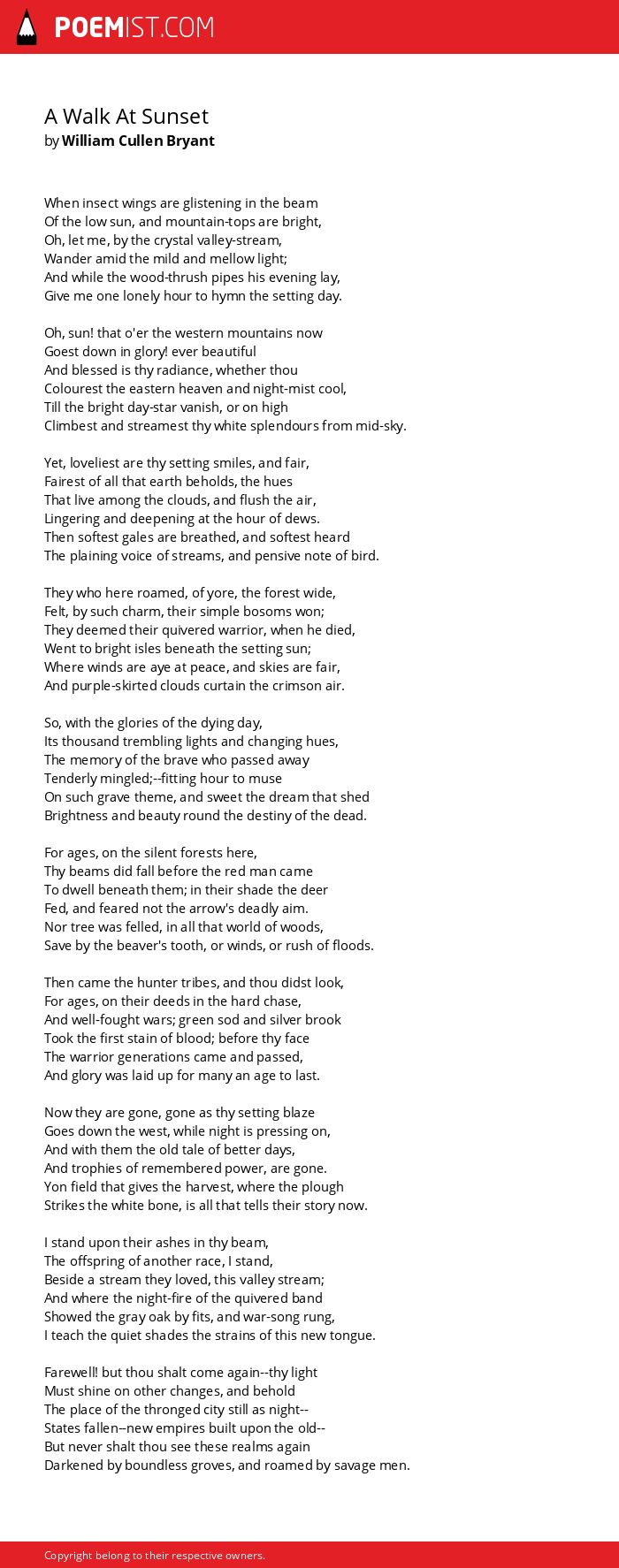 POEMIST.COM

A Walk At Sunset
by William Cullen Bryant

When insect wings are glistening in the beam
Of the low sun, and mountain-tops are bright,
Oh, let me, by the crystal valley-stream,
Wander amid the mild and mellow light;
And while the wood-thrush pipes his evening lay,
Give me one lonely hour to hymn the setting day.

Oh, sun! that o'er the western mountains now
Goest down in glory! ever beautiful
And blessed is thy radiance, whether thou
Colourest the eastern heaven and night-mist cool,
Till the bright day-star vanish, or on high
Climbest and streamest thy white splendours from mid-sky.

Yet, loveliest are thy setting smiles, and fair,
Fairest of all that earth beholds, the hues
That live among the clouds, and flush the air,
Lingering and deepening at the hour of dews.
Then softest gales are breathed, and softest heard
The plaining voice of streams, and pensive note of bird.

They who here roamed, of yore, the forest wide,
Felt, by such charm, their simple bosoms won;
They deemed their quivered warrior, when he died,
Went to bright isles beneath the setting sun;
Where winds are aye at peace, and skies are fair,
And purple-skirted clouds curtain the crimson air.

So, with the glories of the dying day,
Its thousand trembling lights and changing hues,
The memory of the brave who passed away
Tenderly mingled;--fitting hour to muse
On such grave theme, and sweet the dream that shed
Brightness and beauty round the destiny of the dead.

For ages, on the silent forests here,
Thy beams did fall before the red man came
To dwell beneath them; in their shade the deer
Fed, and feared not the arrow's deadly aim.
Nor tree was felled, in all that world of woods,
Save by the beaver's tooth, or winds, or rush of floods.

Then came the hunter tribes, and thou didst look,
For ages, on their deeds in the hard chase,
And well-fought wars; green sod and silver brook
Took the first stain of blood; before thy face
The warrior generations came and passed,
And glory was laid up for many an age to last.

Now they are gone, gone as thy setting blaze
Goes down the west, while night is pressing on,
And with them the old tale of better days,
And trophies of remembered power, are gone.
Yon field that gives the harvest, where the plough
Strikes the white bone, is all that tells their story now.

I stand upon their ashes in thy beam,
The offspring of another race, I stand,
Beside a stream they loved, this valley stream;
And where the night-fire of the quivered band
Showed the gray oak by fits, and war-song rung,
I teach the quiet shades the strains of this new tongue.

Farewell! but thou shalt come again--thy light
Must shine on other changes, and behold
The place of the thronged city still as night--
States fallen--new empires built upon the old--
But never shalt thou see these realms again
Darkened by boundless groves, and roamed by savage men.

Copyright belong to their respective owners.